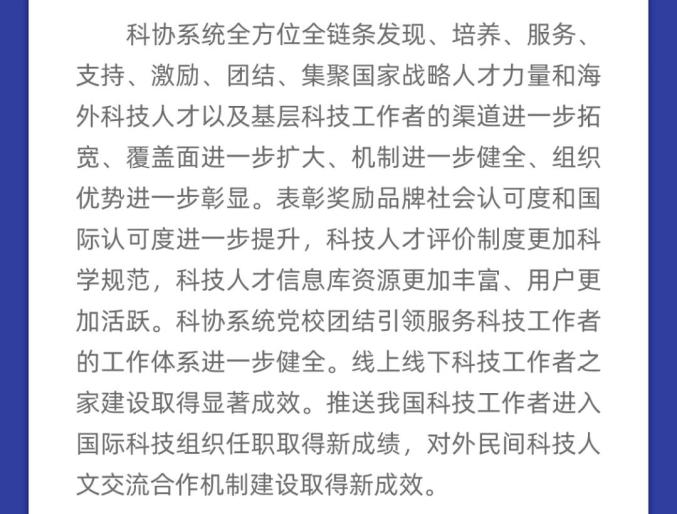 科协系统全方位全链条发现、培养、服务、支持、激励、团结、集聚国家战略人才力量和海外科技人才以及基层科技工作者的渠道进一步拓宽、覆盖面进一步扩大、机制进一步健全、组织优势进一步彰显。表彰奖励品牌社会认可度和国际认可度进一步提升，科技人才评价制度更加科学规范，科技人才信息库资源更加丰富、用户更加活跃。科协系统党校团结引领服务科技工作者的工作体系进一步健全。线上线下科技工作者之家建设取得显著成效。推送我国科技工作者进入国际科技组织任职取得新成绩，对外民间科技人文交流合作机制建设取得新成效。